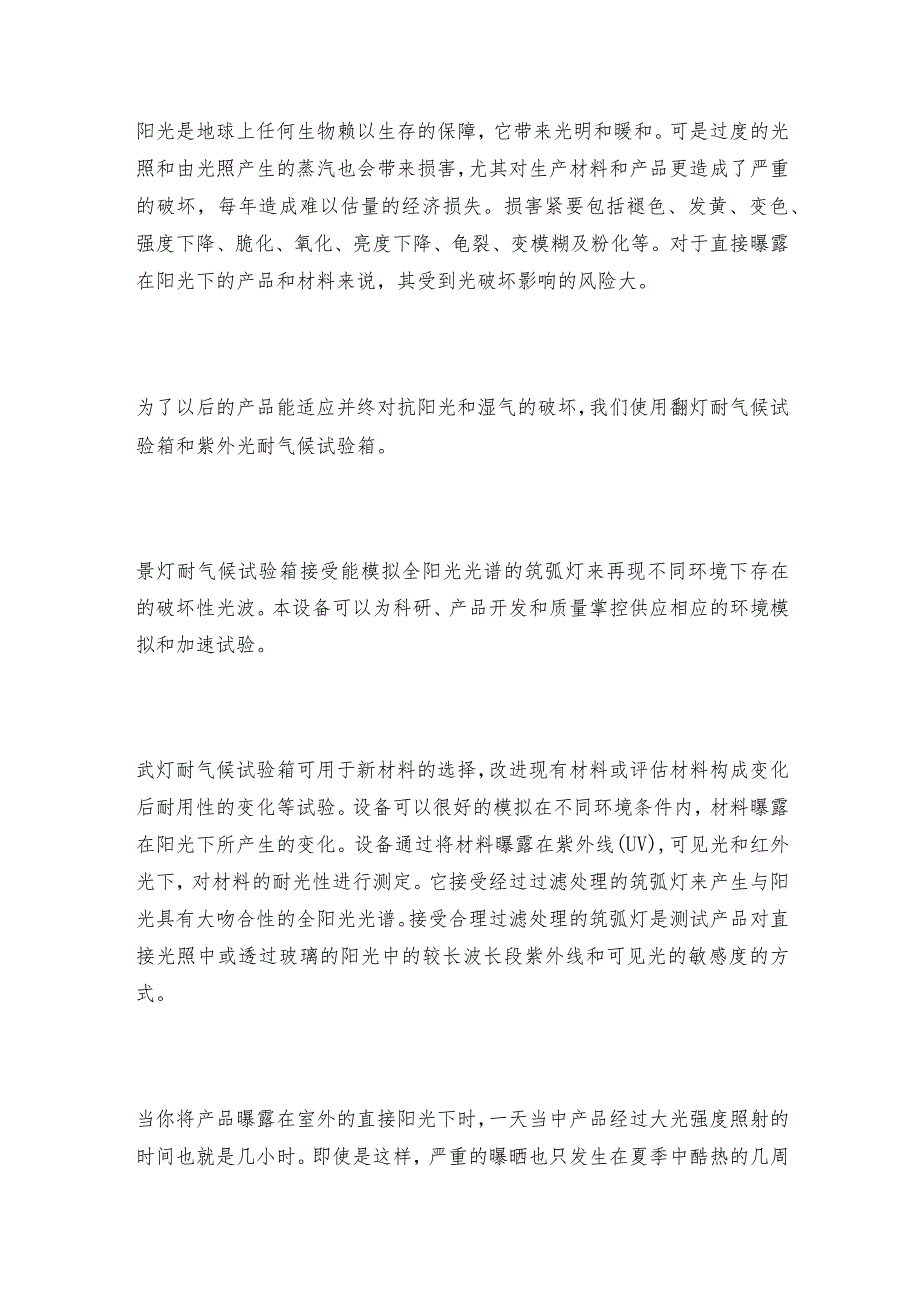 阳光是地球上任何生物赖以生存的保障，它带来光明和暖和。可是过度的光照和由光照产生的蒸汽也会带来损害，尤其对生产材料和产品更造成了严重的破坏，每年造成难以估量的经济损失。损害紧要包括褪色、发黄、变色、强度下降、脆化、氧化、亮度下降、龟裂、变模糊及粉化等。对于直接曝露在阳光下的产品和材料来说，其受到光破坏影响的风险大。

为了以后的产品能适应并终对抗阳光和湿气的破坏，我们使用翻灯耐气候试验箱和紫外光耐气候试验箱。

景灯耐气候试验箱接受能模拟全阳光光谱的筑弧灯来再现不同环境下存在的破坏性光波。本设备可以为科研、产品开发和质量掌控供应相应的环境模拟和加速试验。

武灯耐气候试验箱可用于新材料的选择，改进现有材料或评估材料构成变化后耐用性的变化等试验。设备可以很好的模拟在不同环境条件内，材料曝露在阳光下所产生的变化。设备通过将材料曝露在紫外线(UV)，可见光和红外光下，对材料的耐光性进行测定。它接受经过过滤处理的筑弧灯来产生与阳光具有大吻合性的全阳光光谱。接受合理过滤处理的筑弧灯是测试产品对直接光照中或透过玻璃的阳光中的较长波长段紫外线和可见光的敏感度的方式。

当你将产品曝露在室外的直接阳光下时，一天当中产品经过大光强度照射的时间也就是几小时。即使是这样，严重的曝晒也只发生在夏季中酷热的几周